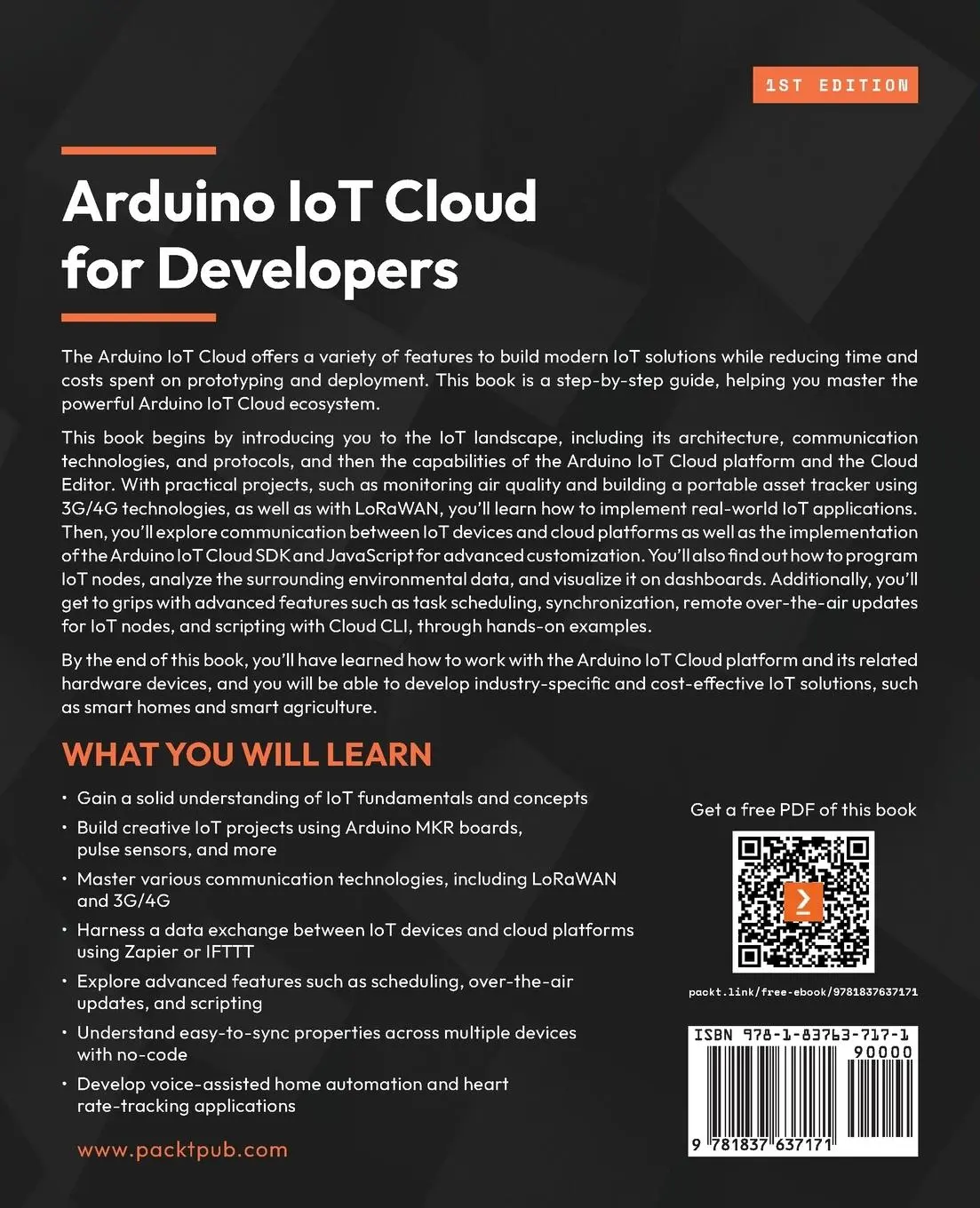 1ST EDITION

Arduino IoT Cloud for Developers

The Arduino IoT Cloud offers a variety of features to build modern IoT solutions while reducing time and costs spent on prototyping and deployment. This book is a step-by-step guide, helping you master the powerful Arduino IoT Cloud ecosystem.

This book begins by introducing you to the IoT landscape, including its architecture, communication technologies, and protocols, and then the capabilities of the Arduino IoT Cloud platform and the Cloud Editor. With practical projects, such as monitoring air quality and building a portable asset tracker using 3G/4G technologies, as well as with LoRaWAN, you'll learn how to implement real-world IoT applications. Then, you'll explore communication between IoT devices and cloud platforms as well as the implementation of the Arduino IoT Cloud SDK and JavaScript for advanced customization. You'll also find out how to program IoT nodes, analyze the surrounding environmental data, and visualize it on dashboards. Additionally, you'll get to grips with advanced features such as task scheduling, synchronization, remote over-the-air updates for IoT nodes, and scripting with Cloud CLI, through hands-on examples.

By the end of this book, you'll have learned how to work with the Arduino IoT Cloud platform and its related hardware devices, and you will be able to develop industry-specific and cost-effective IoT solutions, such as smart homes and smart agriculture.

WHAT YOU WILL LEARN

• Gain a solid understanding of IoT fundamentals and concepts
• Build creative IoT projects using Arduino MKR boards, pulse sensors, and more
• Master various communication technologies, including LoRaWAN and 3G/4G
• Harness a data exchange between IoT devices and cloud platforms using Zapier or IFTTT
• Explore advanced features such as scheduling, over-the-air updates, and scripting
• Understand easy-to-sync properties across multiple devices with no-code
• Develop voice-assisted home automation and heart rate-tracking applications

www.packtpub.com

Get a free PDF of this book

packt.link/free-ebook/9781837637171

ISBN 978-1-83763-717-1
90000
9 781837 637171